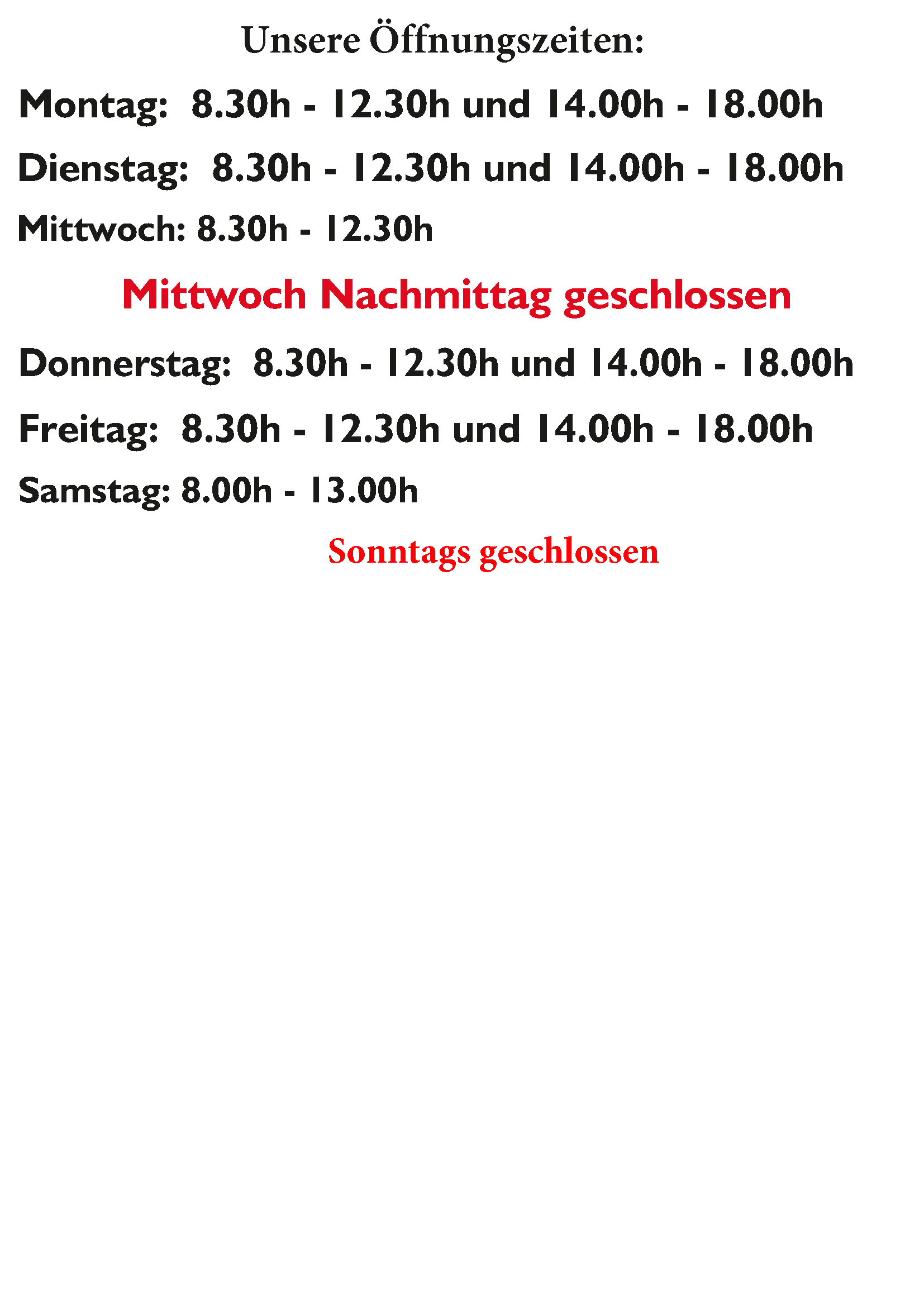 Unsere Öffnungszeiten:

Montag: 8.30h - 12.30h und 14.00h - 18.00h

Dienstag: 8.30h - 12.30h und 14.00h - 18.00h

Mittwoch: 8.30h - 12.30h

Mittwoch Nachmittag geschlossen

Donnerstag: 8.30h - 12.30h und 14.00h - 18.00h

Freitag: 8.30h - 12.30h und 14.00h - 18.00h

Samstag: 8.00h - 13.00h

Sonntags geschlossen